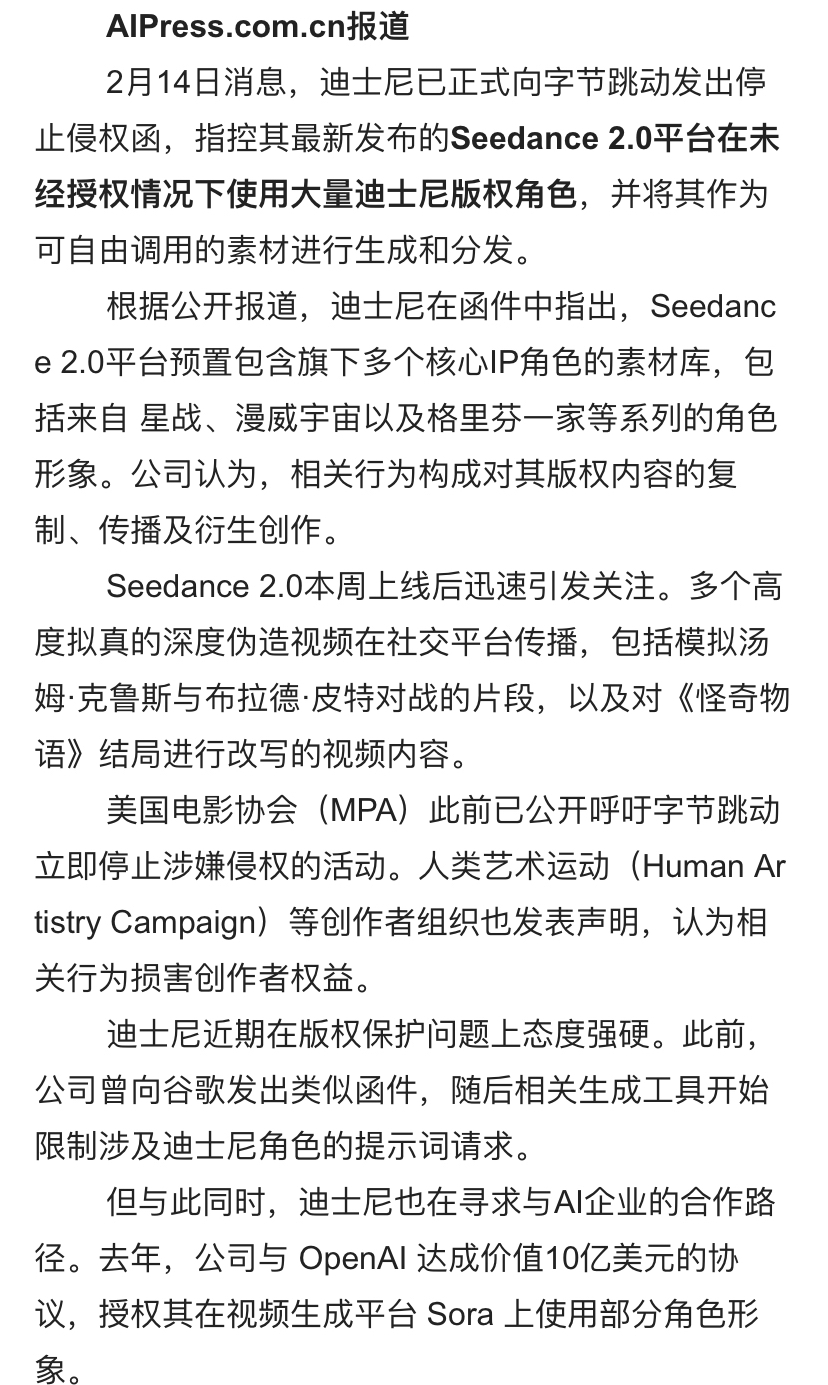 AIPress.com.cn报道

2月14日消息，迪士尼已正式向字节跳动发出停止侵权函，指控其最新发布的Seedance 2.0平台在未经授权情况下使用大量迪士尼版权角色，并将其作为可自由调用的素材进行生成和分发。

根据公开报道，迪士尼在函件中指出，Seedance 2.0平台预置包含旗下多个核心IP角色的素材库，包括来自 星战、漫威宇宙以及格里芬一家等系列的角色形象。公司认为，相关行为构成对其版权内容的复制、传播及衍生创作。

Seedance 2.0本周上线后迅速引发关注。多个高度拟真的深度伪造视频在社交平台传播，包括模拟汤姆·克鲁斯与布拉德·皮特对战的片段，以及对《怪奇物语》结局进行改写的视频内容。

美国电影协会（MPA）此前已公开呼吁字节跳动立即停止涉嫌侵权的活动。人类艺术运动（Human Artistry Campaign）等创作者组织也发表声明，认为相关行为损害创作者权益。

迪士尼近期在版权保护问题上态度强硬。此前，公司曾向谷歌发出类似函件，随后相关生成工具开始限制涉及迪士尼角色的提示词请求。

但与此同时，迪士尼也在寻求与AI企业的合作路径。去年，公司与 OpenAI 达成价值10亿美元的协议，授权其在视频生成平台 Sora 上使用部分角色形象。